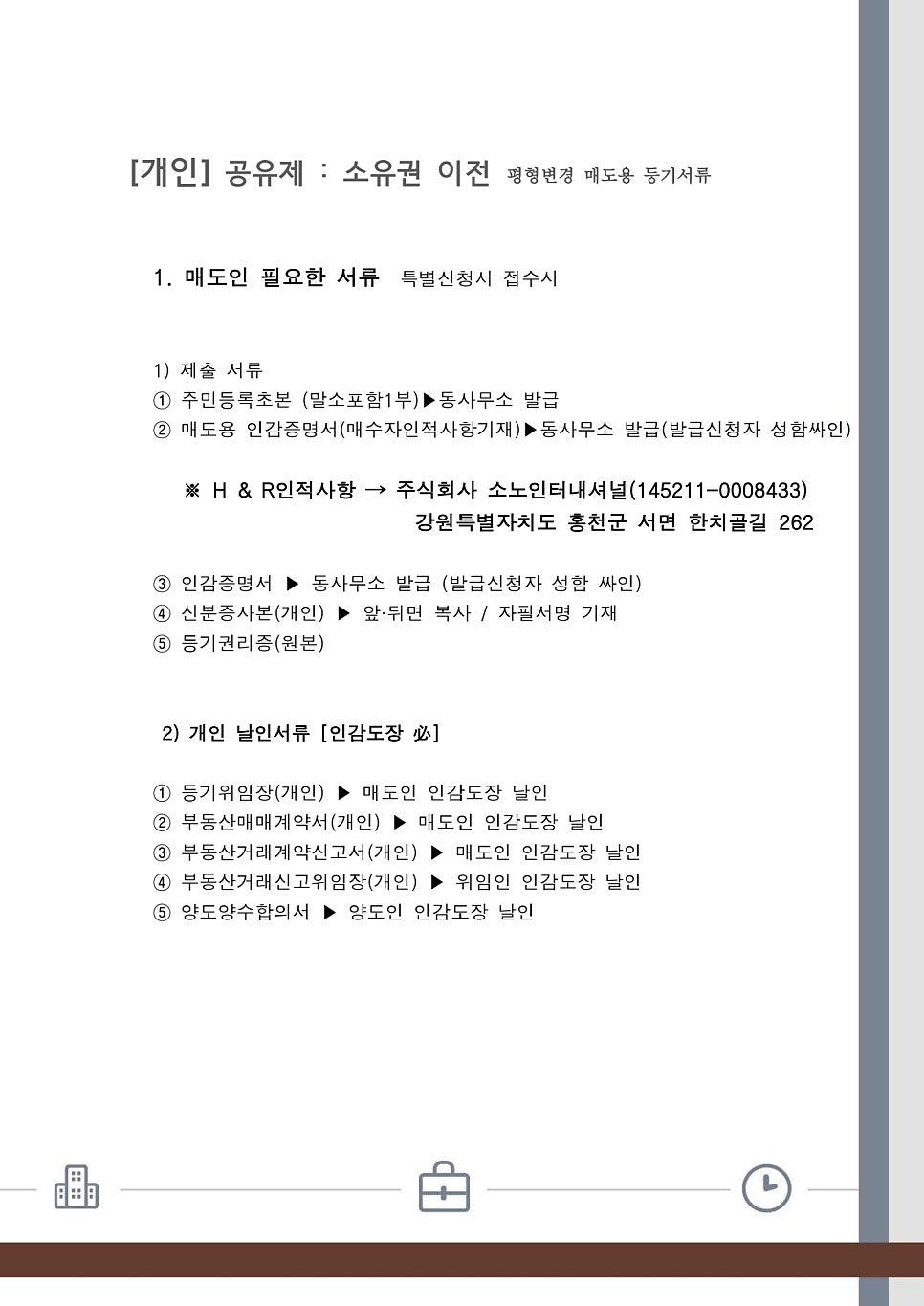 [개인] 공유제 : 소유권 이전 평형변경 매도용 등기서류

1. 매도인 필요한 서류 특별신청서 접수시

1) 제출 서류
① 주민등록초본 (말소포함1부)▶동사무소 발급
② 매도용 인감증명서(매수자인적사항기재)▶동사무소 발급(발급신청자 성함싸인)

※ H & R인적사항 → 주식회사 소노인터내셔널(145211-0008433)
강원특별자치도 홍천군 서면 한치골길 262

③ 인감증명서 ▶ 동사무소 발급 (발급신청자 성함 싸인)
④ 신분증사본(개인) ▶ 앞·뒤면 복사 / 자필서명 기재
⑤ 등기권리증(원본)

2) 개인 날인서류 [인감도장 必]

① 등기위임장(개인) ▶ 매도인 인감도장 날인
② 부동산매매계약서(개인) ▶ 매도인 인감도장 날인
③ 부동산거래계약신고서(개인) ▶ 매도인 인감도장 날인
④ 부동산거래신고위임장(개인) ▶ 위임인 인감도장 날인
⑤ 양도양수합의서 ▶ 양도인 인감도장 날인